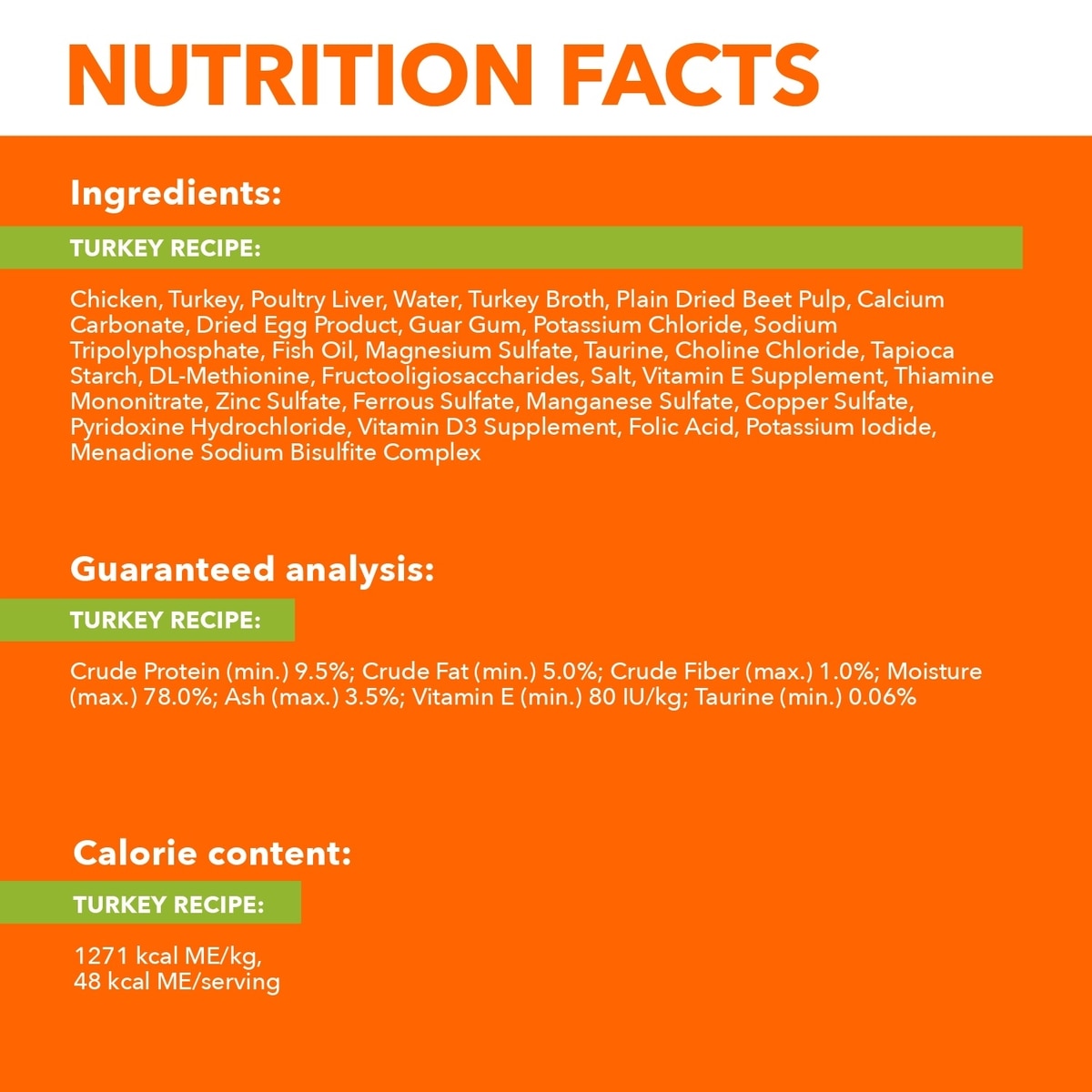 NUTRITION FACTS

Ingredients:

TURKEY RECIPE:

Chicken, Turkey, Poultry Liver, Water, Turkey Broth, Plain Dried Beet Pulp, Calcium Carbonate, Dried Egg Product, Guar Gum, Potassium Chloride, Sodium Tripolyphosphate, Fish Oil, Magnesium Sulfate, Taurine, Choline Chloride, Tapioca Starch, DL-Methionine, Fructooligiosaccharides, Salt, Vitamin E Supplement, Thiamine Mononitrate, Zinc Sulfate, Ferrous Sulfate, Manganese Sulfate, Copper Sulfate, Pyridoxine Hydrochloride, Vitamin D3 Supplement, Folic Acid, Potassium Iodide, Menadione Sodium Bisulfite Complex

Guaranteed analysis:

TURKEY RECIPE:

Crude Protein (min.) 9.5%; Crude Fat (min.) 5.0%; Crude Fiber (max.) 1.0%; Moisture (max.) 78.0%; Ash (max.) 3.5%; Vitamin E (min.) 80 IU/kg; Taurine (min.) 0.06%

Calorie content:

TURKEY RECIPE:

1271 kcal ME/kg,
48 kcal ME/serving